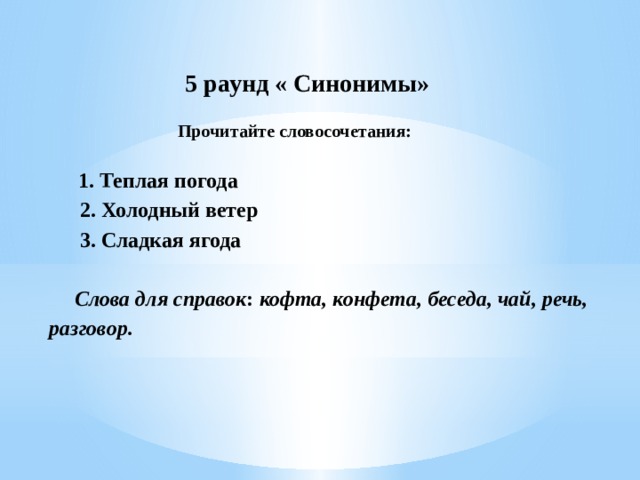 5 раунд « Синонимы»

Прочитайте словосочетания:

1. Теплая погода
2. Холодный ветер
3. Сладкая ягода

Слова для справок: кофта, конфета, беседа, чай, речь, разговор.